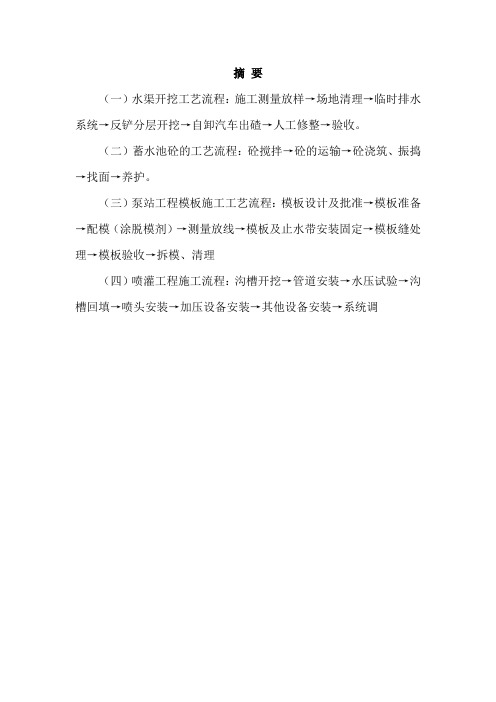 摘 要

（一）水渠开挖工艺流程：施工测量放样→场地清理→临时排水系统→反铲分层开挖→自卸汽车出碴→人工修整→验收。

（二）蓄水池砼的工艺流程：砼搅拌→砼的运输→砼浇筑、振捣→找面→养护。

（三）泵站工程模板施工工艺流程：模板设计及批准→模板准备→配模（涂脱模剂）→测量放线→模板及止水带安装固定→模板缝处理→模板验收→拆模、清理

（四）喷灌工程施工流程：沟槽开挖→管道安装→水压试验→沟槽回填→喷头安装→加压设备安装→其他设备安装→系统调